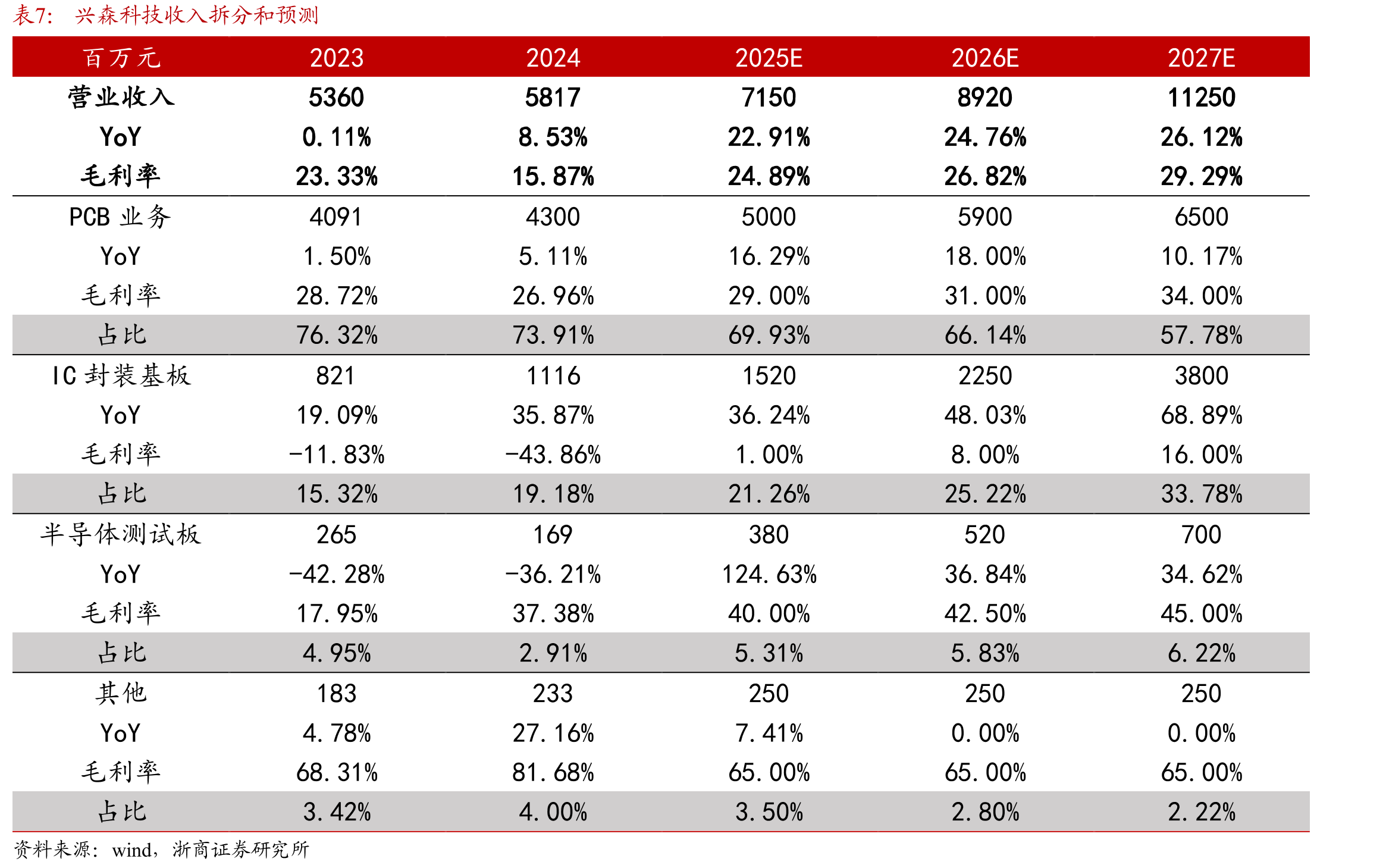 表7：兴森科技收入拆分和预测

| 百万元 | 2023 | 2024 | 2025E | 2026E | 2027E |
|---|---|---|---|---|---|
| 营业收入 | 5360 | 5817 | 7150 | 8920 | 11250 |
| YoY | 0.11% | 8.53% | 22.91% | 24.76% | 26.12% |
| 毛利率 | 23.33% | 15.87% | 24.89% | 26.82% | 29.29% |
| PCB业务 | 4091 | 4300 | 5000 | 5900 | 6500 |
| YoY | 1.50% | 5.11% | 16.29% | 18.00% | 10.17% |
| 毛利率 | 28.72% | 26.96% | 29.00% | 31.00% | 34.00% |
| 占比 | 76.32% | 73.91% | 69.93% | 66.14% | 57.78% |
| IC封装基板 | 821 | 1116 | 1520 | 2250 | 3800 |
| YoY | 19.09% | 35.87% | 36.24% | 48.03% | 68.89% |
| 毛利率 | -11.83% | -43.86% | 1.00% | 8.00% | 16.00% |
| 占比 | 15.32% | 19.18% | 21.26% | 25.22% | 33.78% |
| 半导体测试板 | 265 | 169 | 380 | 520 | 700 |
| YoY | -42.28% | -36.21% | 124.63% | 36.84% | 34.62% |
| 毛利率 | 17.95% | 37.38% | 40.00% | 42.50% | 45.00% |
| 占比 | 4.95% | 2.91% | 5.31% | 5.83% | 6.22% |
| 其他 | 183 | 233 | 250 | 250 | 250 |
| YoY | 4.78% | 27.16% | 7.41% | 0.00% | 0.00% |
| 毛利率 | 68.31% | 81.68% | 65.00% | 65.00% | 65.00% |
| 占比 | 3.42% | 4.00% | 3.50% | 2.80% | 2.22% |

资料来源：wind，浙商证券研究所